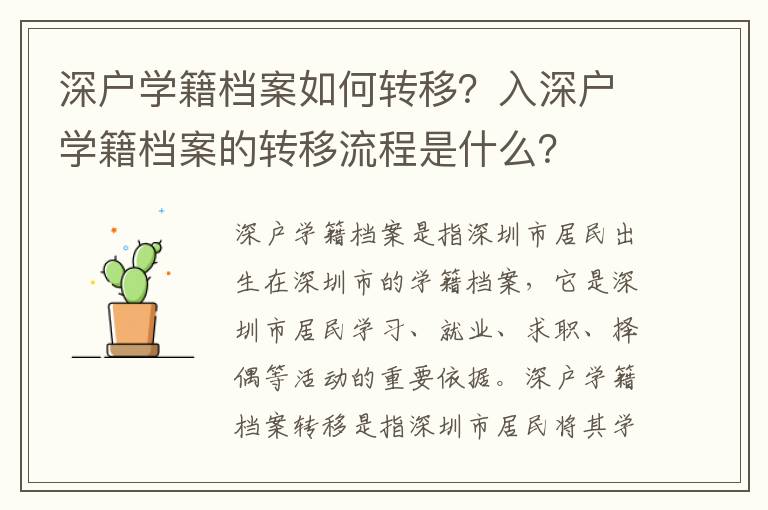 深户学籍档案如何转移？入深户学籍档案的转移流程是什么？

深户学籍档案是指深圳市居民出生在深圳市的学籍档案，它是深圳市居民学习、就业、求职、择偶等活动的重要依据。深户学籍档案转移是指深圳市居民将其学